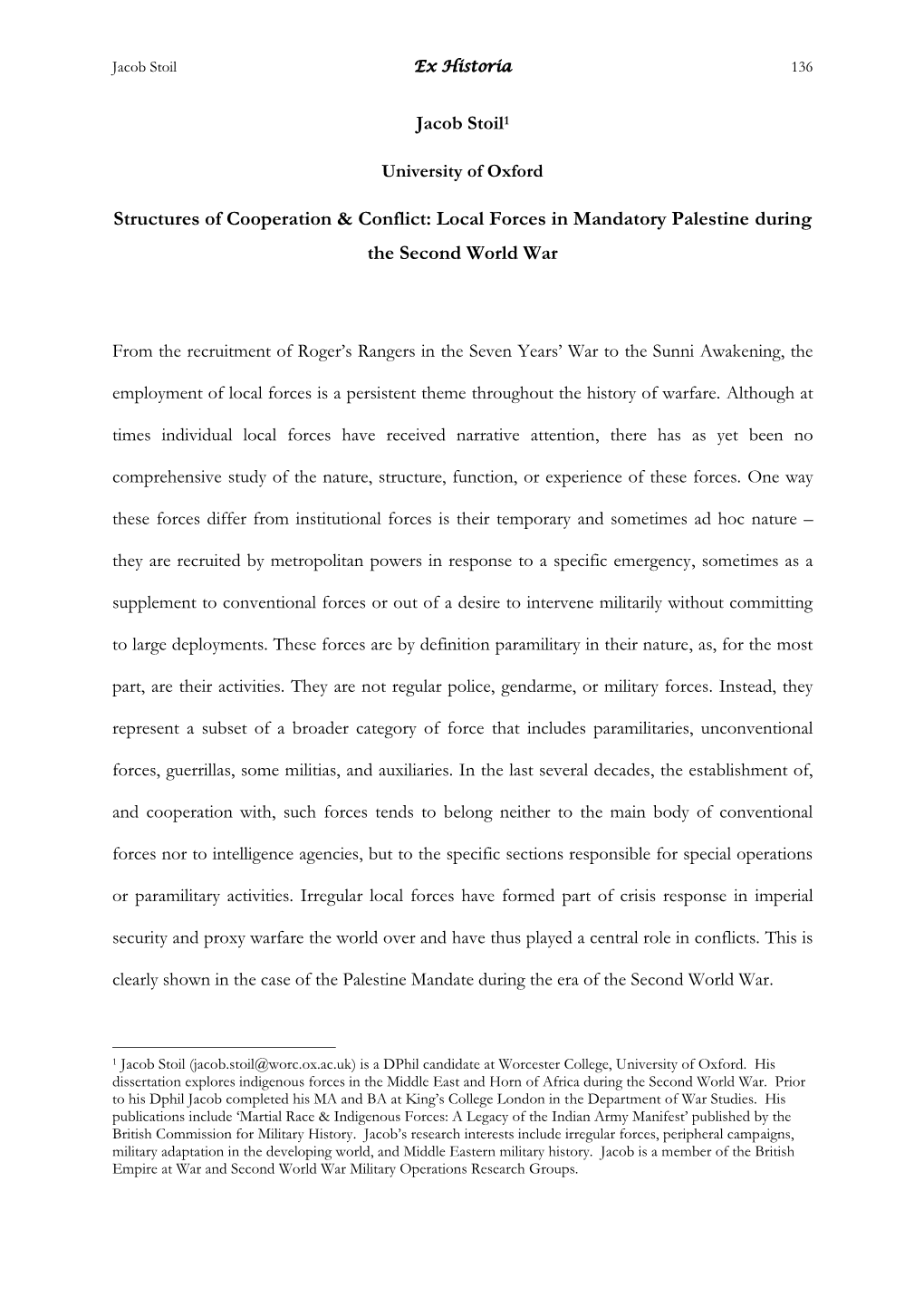 Jacob Stoil Ex Historia 136

Jacob Stoil$^1$

University of Oxford

Structures of Cooperation & Conflict: Local Forces in Mandatory Palestine during the Second World War

From the recruitment of Roger's Rangers in the Seven Years' War to the Sunni Awakening, the employment of local forces is a persistent theme throughout the history of warfare. Although at times individual local forces have received narrative attention, there has as yet been no comprehensive study of the nature, structure, function, or experience of these forces. One way these forces differ from institutional forces is their temporary and sometimes ad hoc nature – they are recruited by metropolitan powers in response to a specific emergency, sometimes as a supplement to conventional forces or out of a desire to intervene militarily without committing to large deployments. These forces are by definition paramilitary in their nature, as, for the most part, are their activities. They are not regular police, gendarme, or military forces. Instead, they represent a subset of a broader category of force that includes paramilitaries, unconventional forces, guerrillas, some militias, and auxiliaries. In the last several decades, the establishment of, and cooperation with, such forces tends to belong neither to the main body of conventional forces nor to intelligence agencies, but to the specific sections responsible for special operations or paramilitary activities. Irregular local forces have formed part of crisis response in imperial security and proxy warfare the world over and have thus played a central role in conflicts. This is clearly shown in the case of the Palestine Mandate during the era of the Second World War.

$^1$ Jacob Stoil (jacob.stoil@worc.ox.ac.uk) is a DPhil candidate at Worcester College, University of Oxford. His dissertation explores indigenous forces in the Middle East and Horn of Africa during the Second World War. Prior to his Dphil Jacob completed his MA and BA at King's College London in the Department of War Studies. His publications include 'Martial Race & Indigenous Forces: A Legacy of the Indian Army Manifest' published by the British Commission for Military History. Jacob's research interests include irregular forces, peripheral campaigns, military adaptation in the developing world, and Middle Eastern military history. Jacob is a member of the British Empire at War and Second World War Military Operations Research Groups.